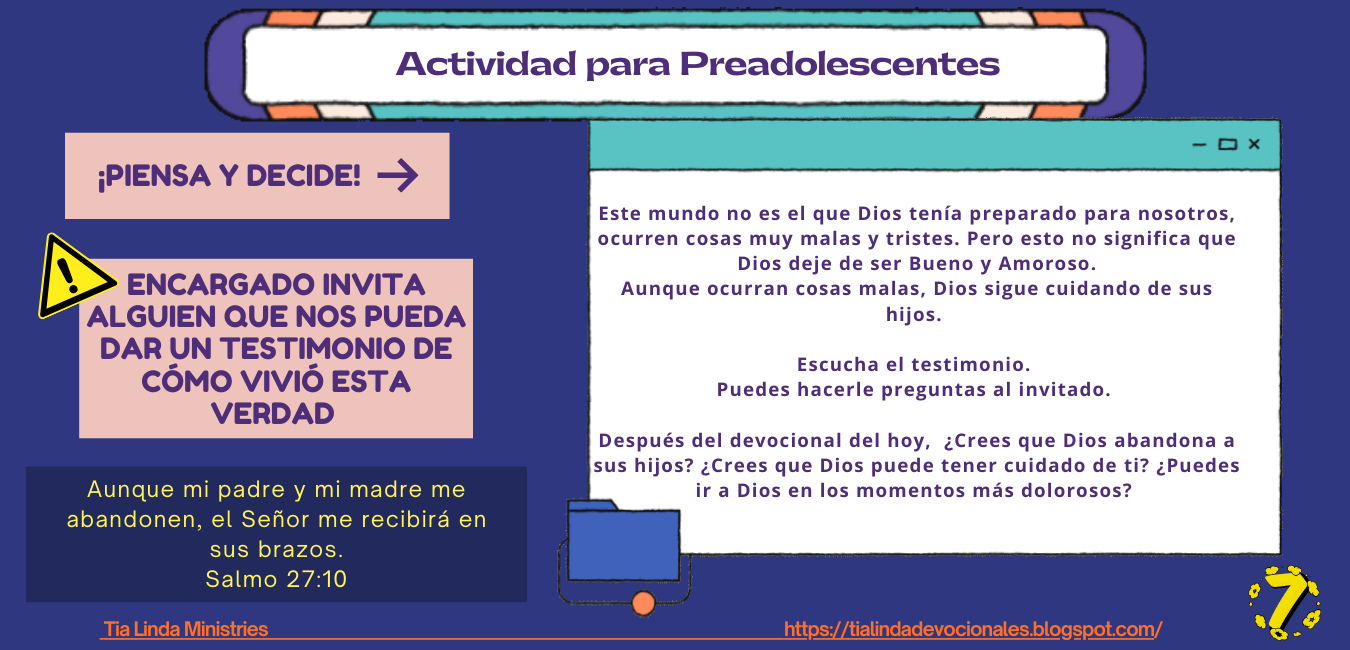 Actividad para Preadolescentes

¡PIENSA Y DECIDE! →

ENCARGADO INVITA ALGUIEN QUE NOS PUEDA DAR UN TESTIMONIO DE CÓMO VIVIÓ ESTA VERDAD

Aunque mi padre y mi madre me abandonen, el Señor me recibirá en sus brazos.
Salmo 27:10

Este mundo no es el que Dios tenía preparado para nosotros, ocurren cosas muy malas y tristes. Pero esto no significa que Dios deje de ser Bueno y Amoroso.
Aunque ocurran cosas malas, Dios sigue cuidando de sus hijos.

Escucha el testimonio.
Puedes hacerle preguntas al invitado.

Después del devocional del hoy, ¿Crees que Dios abandona a sus hijos? ¿Crees que Dios puede tener cuidado de ti? ¿Puedes ir a Dios en los momentos más dolorosos?

Tia Linda Ministries

https://tialindadevocionales.blogspot.com/

7